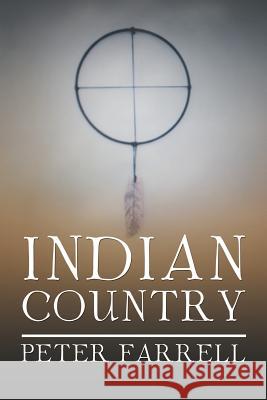 INDIAN
COUNTRY

PETER FARRELL

Kraina Książek